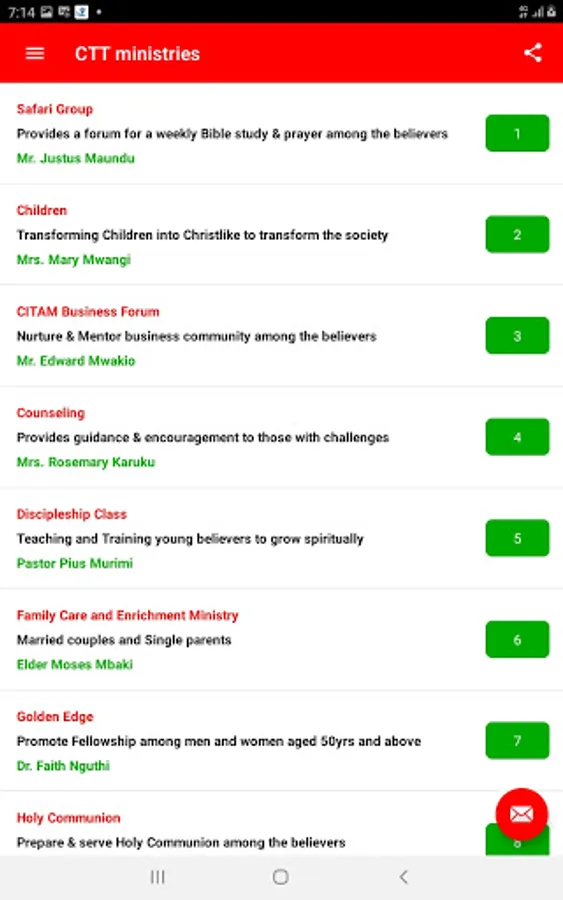 7:14

CTT ministries

Safari Group
Provides a forum for a weekly Bible study & prayer among the believers
Mr. Justus Maundu
1

Children
Transforming Children into Christlike to transform the society
Mrs. Mary Mwangi
2

CITAM Business Forum
Nurture & Mentor business community among the believers
Mr. Edward Mwakio
3

Counseling
Provides guidance & encouragement to those with challenges
Mrs. Rosemary Karuku
4

Discipleship Class
Teaching and Training young believers to grow spiritually
Pastor Pius Murimi
5

Family Care and Enrichment Ministry
Married couples and Single parents
Elder Moses Mbaki
6

Golden Edge
Promote Fellowship among men and women aged 50yrs and above
Dr. Faith Nguthi
7

Holy Communion
Prepare & serve Holy Communion among the believers
8